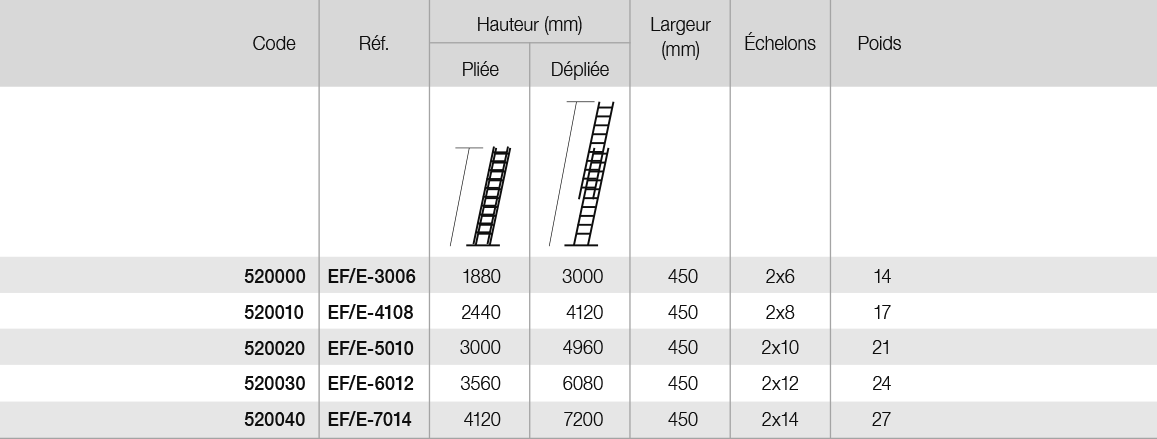 | Code | Réf. | Hauteur (mm) Pliée | Hauteur (mm) Dépliée | Largeur (mm) | Échelons | Poids |
|---|---|---|---|---|---|---|
| 520000 | EF/E-3006 | 1880 | 3000 | 450 | 2x6 | 14 |
| 520010 | EF/E-4108 | 2440 | 4120 | 450 | 2x8 | 17 |
| 520020 | EF/E-5010 | 3000 | 4960 | 450 | 2x10 | 21 |
| 520030 | EF/E-6012 | 3560 | 6080 | 450 | 2x12 | 24 |
| 520040 | EF/E-7014 | 4120 | 7200 | 450 | 2x14 | 27 |